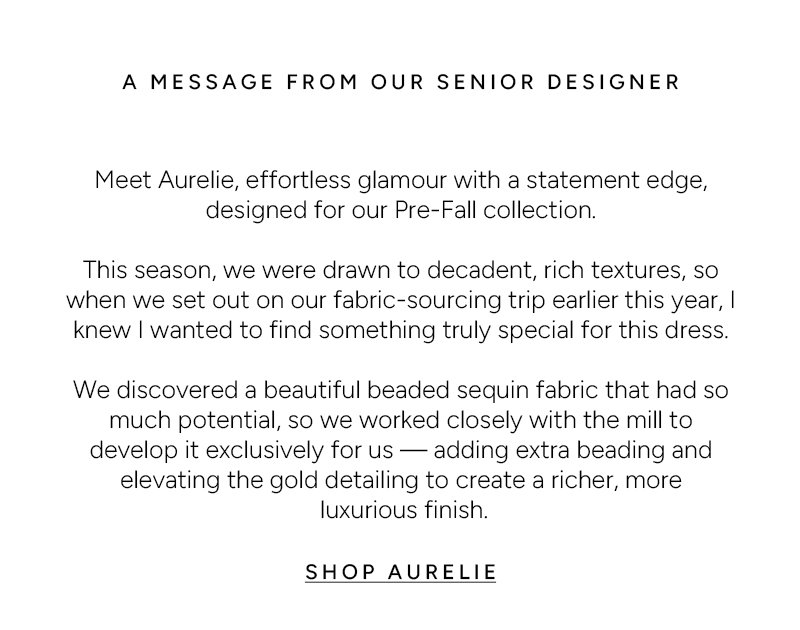 A MESSAGE FROM OUR SENIOR DESIGNER

Meet Aurelie, effortless glamour with a statement edge, designed for our Pre-Fall collection.

This season, we were drawn to decadent, rich textures, so when we set out on our fabric-sourcing trip earlier this year, I knew I wanted to find something truly special for this dress.

We discovered a beautiful beaded sequin fabric that had so much potential, so we worked closely with the mill to develop it exclusively for us — adding extra beading and elevating the gold detailing to create a richer, more luxurious finish.

SHOP AURELIE